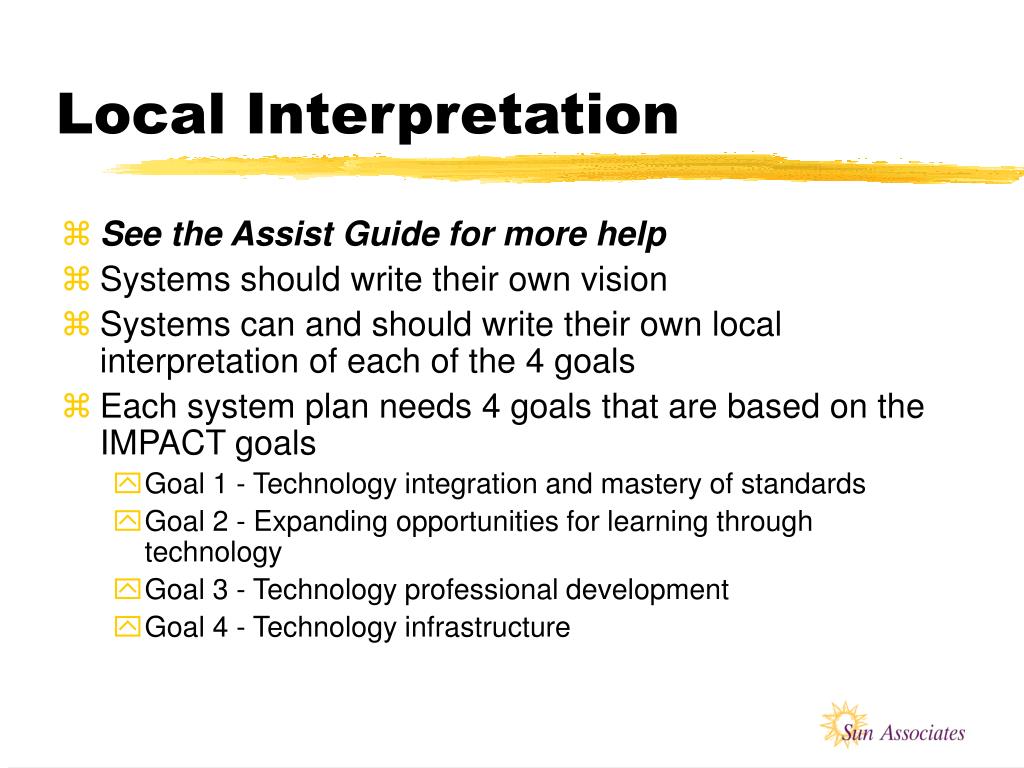 Local Interpretation

⌘ See the Assist Guide for more help
⌘ Systems should write their own vision
⌘ Systems can and should write their own local interpretation of each of the 4 goals
⌘ Each system plan needs 4 goals that are based on the IMPACT goals
Goal 1 - Technology integration and mastery of standards
Goal 2 - Expanding opportunities for learning through technology
Goal 3 - Technology professional development
Goal 4 - Technology infrastructure

Sun Associates